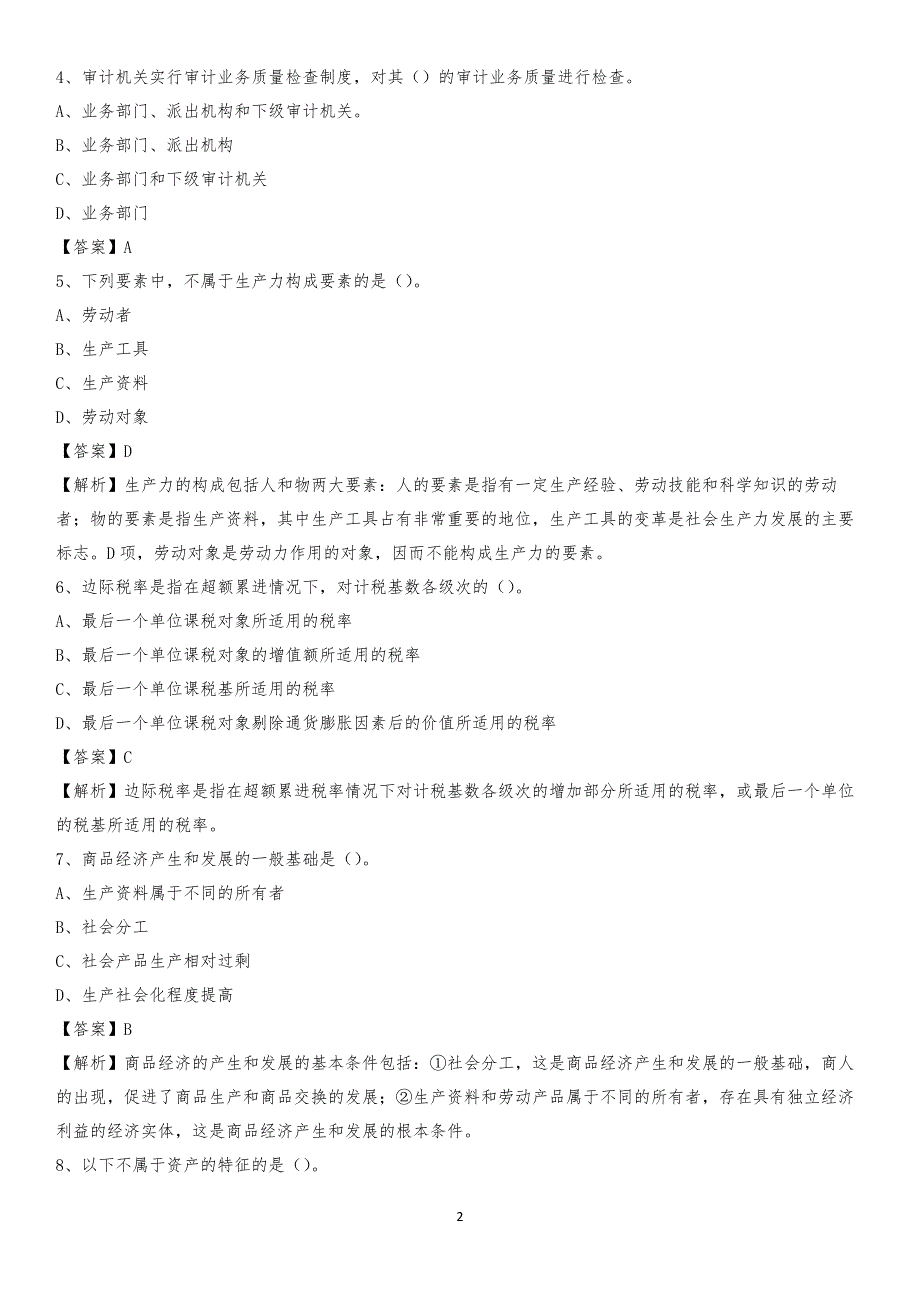 4、审计机关实行审计业务质量检查制度，对其（）的审计业务质量进行检查。

A、业务部门、派出机构和下级审计机关。

B、业务部门、派出机构

C、业务部门和下级审计机关

D、业务部门

【答案】A

5、下列要素中，不属于生产力构成要素的是（）。

A、劳动者

B、生产工具

C、生产资料

D、劳动对象

【答案】D

【解析】生产力的构成包括人和物两大要素：人的要素是指有一定生产经验、劳动技能和科学知识的劳动者；物的要素是指生产资料，其中生产工具占有非常重要的地位，生产工具的变革是社会生产力发展的主要标志。D项，劳动对象是劳动力作用的对象，因而不能构成生产力的要素。

6、边际税率是指在超额累进情况下，对计税基数各级次的（）。

A、最后一个单位课税对象所适用的税率

B、最后一个单位课税对象的增值额所适用的税率

C、最后一个单位课税基所适用的税率

D、最后一个单位课税对象剔除通货膨胀因素后的价值所适用的税率

【答案】C

【解析】边际税率是指在超额累进税率情况下对计税基数各级次的增加部分所适用的税率，或最后一个单位的税基所适用的税率。

7、商品经济产生和发展的一般基础是（）。

A、生产资料属于不同的所有者

B、社会分工

C、社会产品生产相对过剩

D、生产社会化程度提高

【答案】B

【解析】商品经济的产生和发展的基本条件包括：①社会分工，这是商品经济产生和发展的一般基础，商人的出现，促进了商品生产和商品交换的发展；②生产资料和劳动产品属于不同的所有者，存在具有独立经济利益的经济实体，这是商品经济产生和发展的根本条件。

8、以下不属于资产的特征的是（）。

2